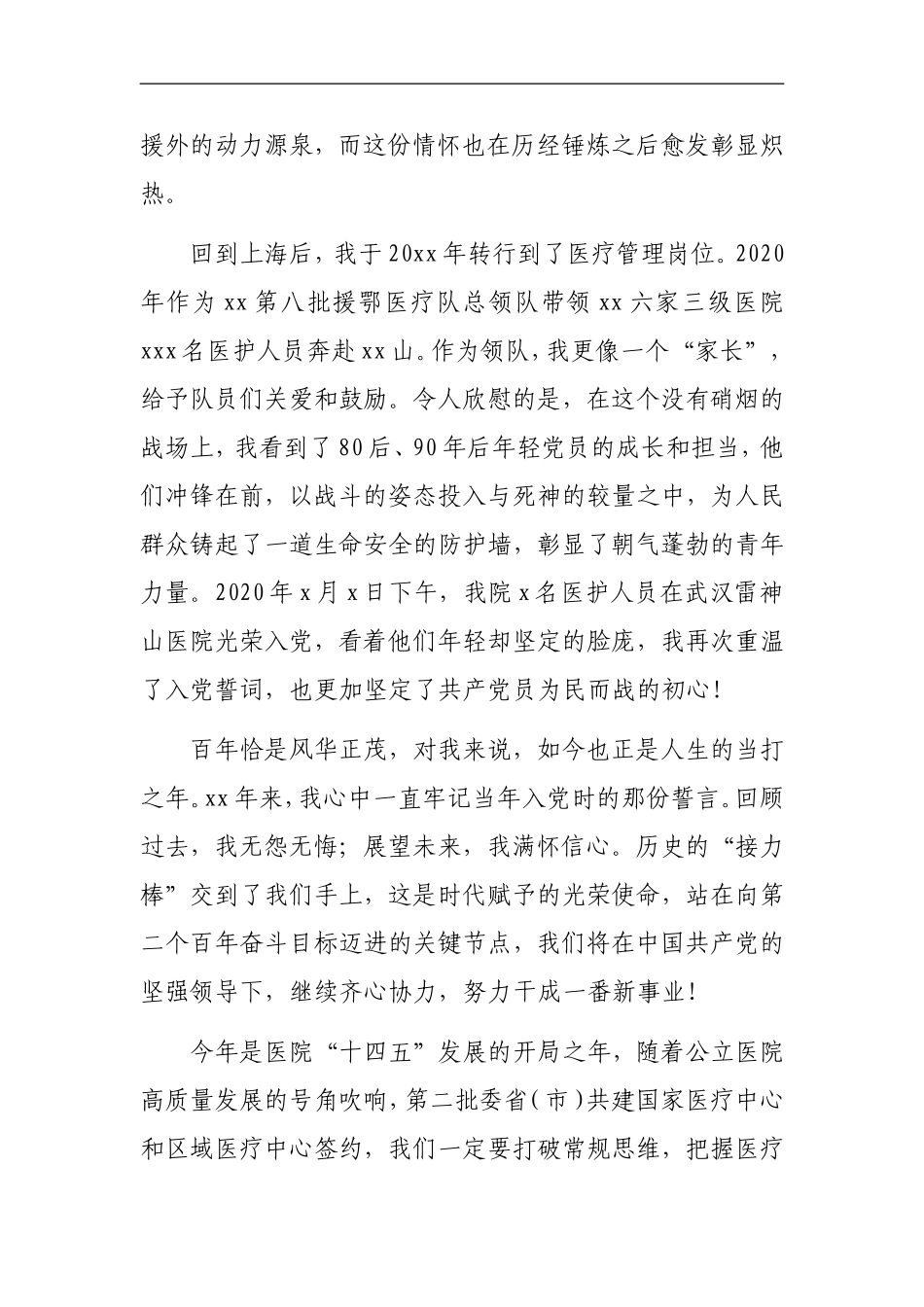 援外的动力源泉，而这份情怀也在历经锤炼之后愈发彰显炽热。

回到上海后，我于20xx年转行到了医疗管理岗位。2020年作为xx第八批援鄂医疗队总领队带领xx六家三级医院xxx名医护人员奔赴xx山。作为领队，我更像一个“家长”，给予队员们关爱和鼓励。令人欣慰的是，在这个没有硝烟的战场上，我看到了80后、90年后年轻党员的成长和担当，他们冲锋在前，以战斗的姿态投入与死神的较量之中，为人民群众铸起了一道生命安全的防护墙，彰显了朝气蓬勃的青年力量。2020年x月x日下午，我院x名医护人员在武汉雷神山医院光荣入党，看着他们年轻却坚定的脸庞，我再次重温了入党誓词，也更加坚定了共产党员为民而战的初心！

百年恰是风华正茂，对我来说，如今也正是人生的当打之年。xx年来，我心中一直牢记当年入党时的那份誓言。回顾过去，我无怨无悔；展望未来，我满怀信心。历史的“接力棒”交到了我们手上，这是时代赋予的光荣使命，站在向第二个百年奋斗目标迈进的关键节点，我们将在中国共产党的坚强领导下，继续齐心协力，努力干成一番新事业！

今年是医院“十四五”发展的开局之年，随着公立医院高质量发展的号角吹响，第二批委省（市）共建国家医疗中心和区域医疗中心签约，我们一定要打破常规思维，把握医疗